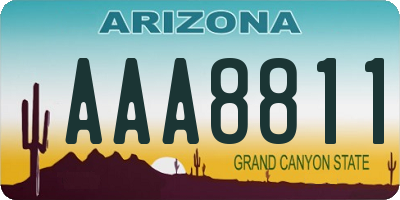 ARIZONA

AAA8811

GRAND CANYON STATE